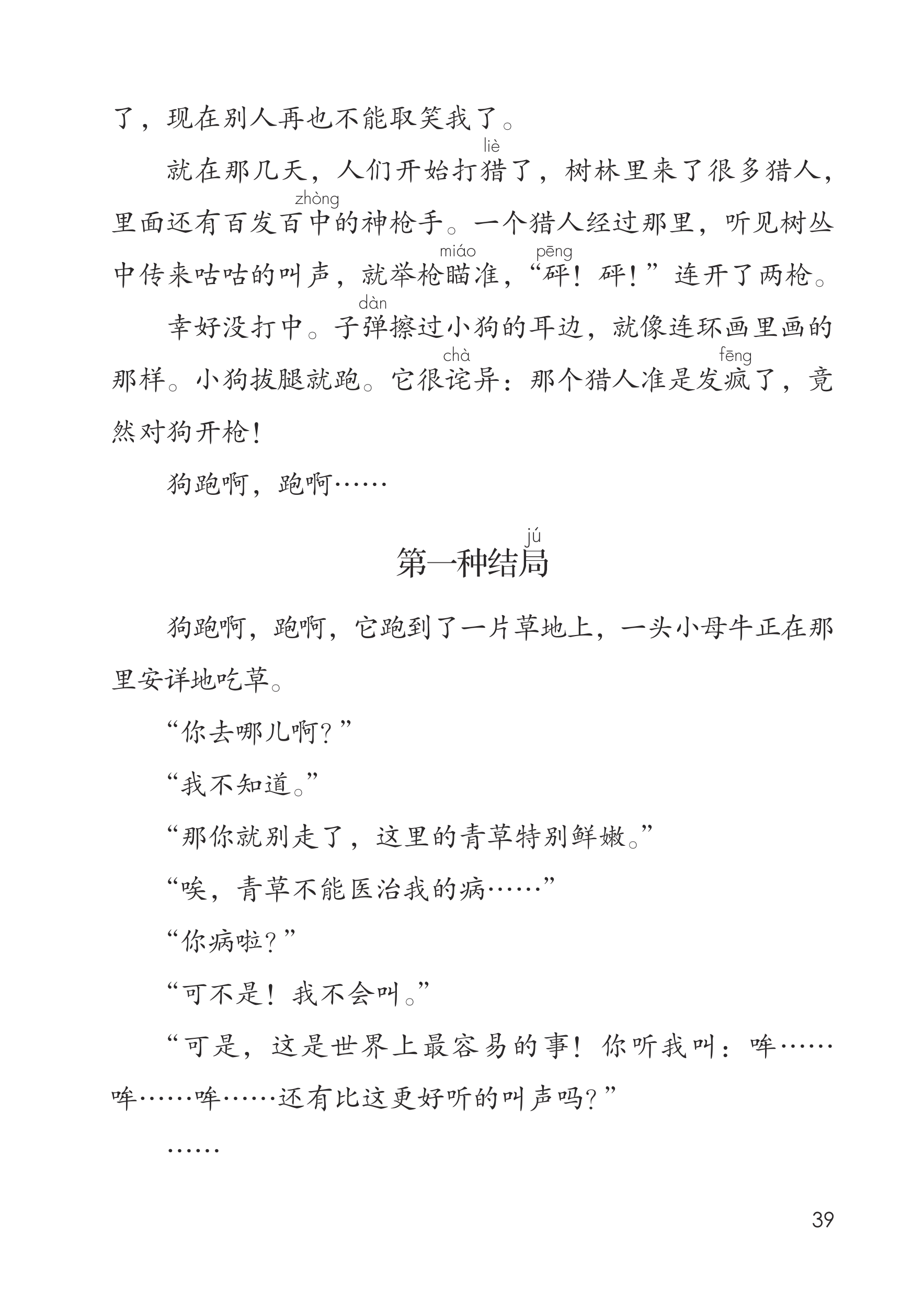 了，现在别人再也不能取笑我了。

就在那几天，人们开始打猎（liè）了，树林里来了很多猎人，里面还有百发百中（zhòng）的神枪手。一个猎人经过那里，听见树丛中传来咕咕的叫声，就举枪瞄（miáo）准，“砰（pēng）！砰！”连开了两枪。

幸好没打中。子弹（dàn）擦过小狗的耳边，就像连环画里画的那样。小狗拔腿就跑。它很诧（chà）异：那个猎人准是发疯（fēng）了，竟然对狗开枪！

狗跑啊，跑啊……

第一种结局（jú）

狗跑啊，跑啊，它跑到了一片草地上，一头小母牛正在那里安详地吃草。

“你去哪儿啊？”

“我不知道。”

“那你就别走了，这里的青草特别鲜嫩。”

“唉，青草不能医治我的病……”

“你病啦？”

“可不是！我不会叫。”

“可是，这是世界上最容易的事！你听我叫：哞……哞……哞……还有比这更好听的叫声吗？”

……

39